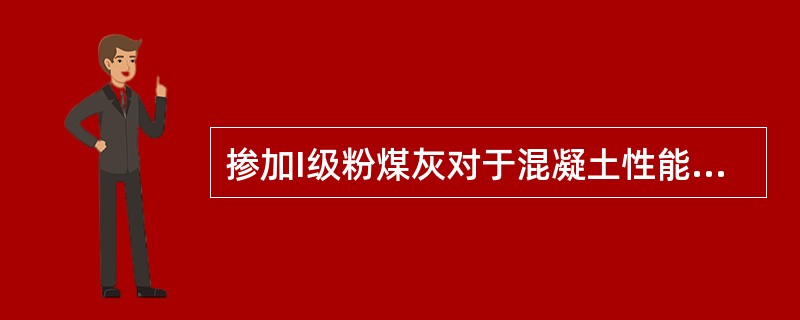 掺加I级粉煤灰对于混凝土性能...